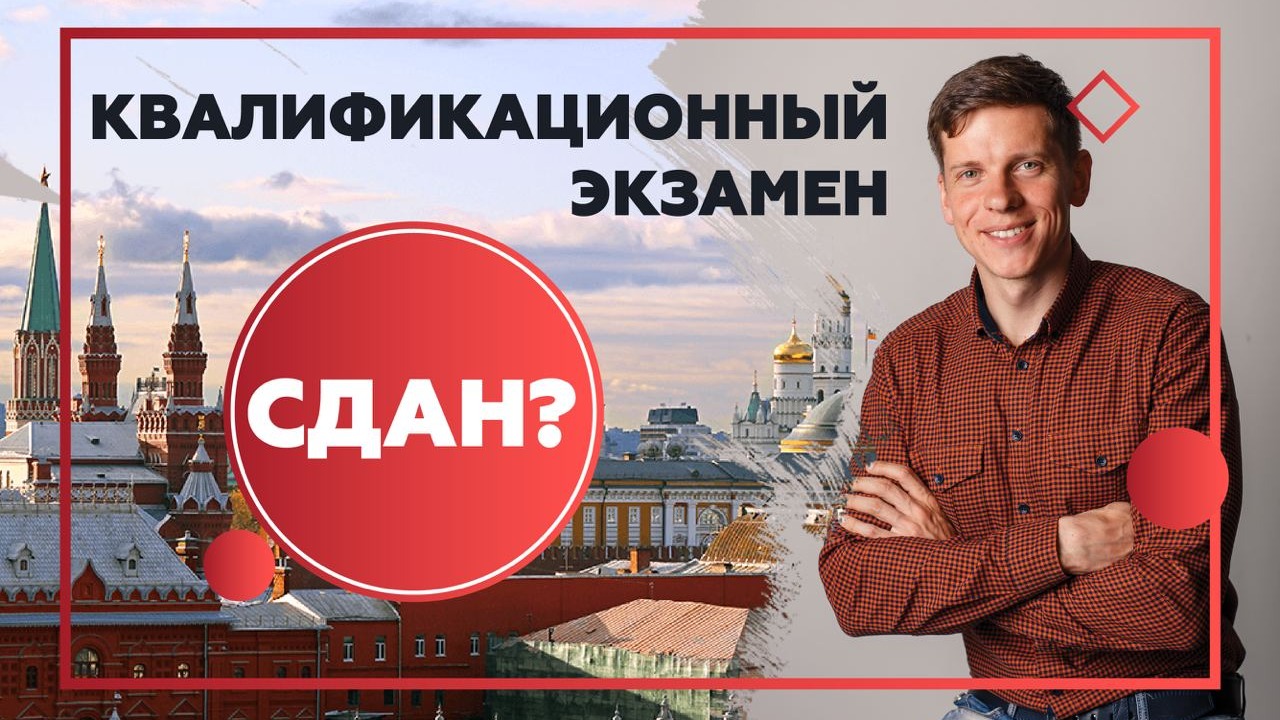 КВАЛИФИКАЦИОННЫЙ ЭКЗАМЕН

СДАН?